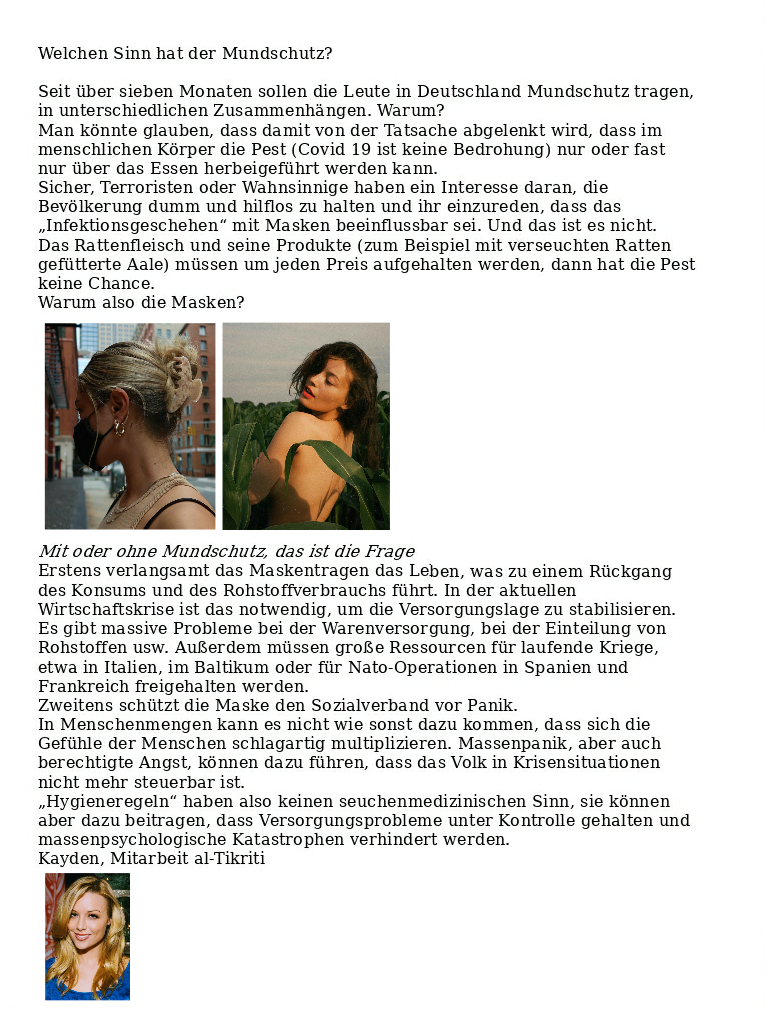 Welchen Sinn hat der Mundschutz?

Seit über sieben Monaten sollen die Leute in Deutschland Mundschutz tragen, in unterschiedlichen Zusammenhängen. Warum?
Man könnte glauben, dass damit von der Tatsache abgelenkt wird, dass im menschlichen Körper die Pest (Covid 19 ist keine Bedrohung) nur oder fast nur über das Essen herbeigeführt werden kann.
Sicher, Terroristen oder Wahnsinnige haben ein Interesse daran, die Bevölkerung dumm und hilflos zu halten und ihr einzureden, dass das „Infektionsgeschehen“ mit Masken beeinflussbar sei. Und das ist es nicht.
Das Rattenfleisch und seine Produkte (zum Beispiel mit verseuchten Ratten gefütterte Aale) müssen um jeden Preis aufgehalten werden, dann hat die Pest keine Chance.
Warum also die Masken?

Mit oder ohne Mundschutz, das ist die Frage
Erstens verlangsamt das Maskentragen das Leben, was zu einem Rückgang des Konsums und des Rohstoffverbrauchs führt. In der aktuellen Wirtschaftskrise ist das notwendig, um die Versorgungslage zu stabilisieren.
Es gibt massive Probleme bei der Warenversorgung, bei der Einteilung von Rohstoffen usw. Außerdem müssen große Ressourcen für laufende Kriege, etwa in Italien, im Baltikum oder für Nato-Operationen in Spanien und Frankreich freigehalten werden.
Zweitens schützt die Maske den Sozialverband vor Panik.
In Menschenmengen kann es nicht wie sonst dazu kommen, dass sich die Gefühle der Menschen schlagartig multiplizieren. Massenpanik, aber auch berechtigte Angst, können dazu führen, dass das Volk in Krisensituationen nicht mehr steuerbar ist.
„Hygieneregeln“ haben also keinen seuchenmedizinischen Sinn, sie können aber dazu beitragen, dass Versorgungsprobleme unter Kontrolle gehalten und massenpsychologische Katastrophen verhindert werden.
Kayden, Mitarbeit al-Tikriti